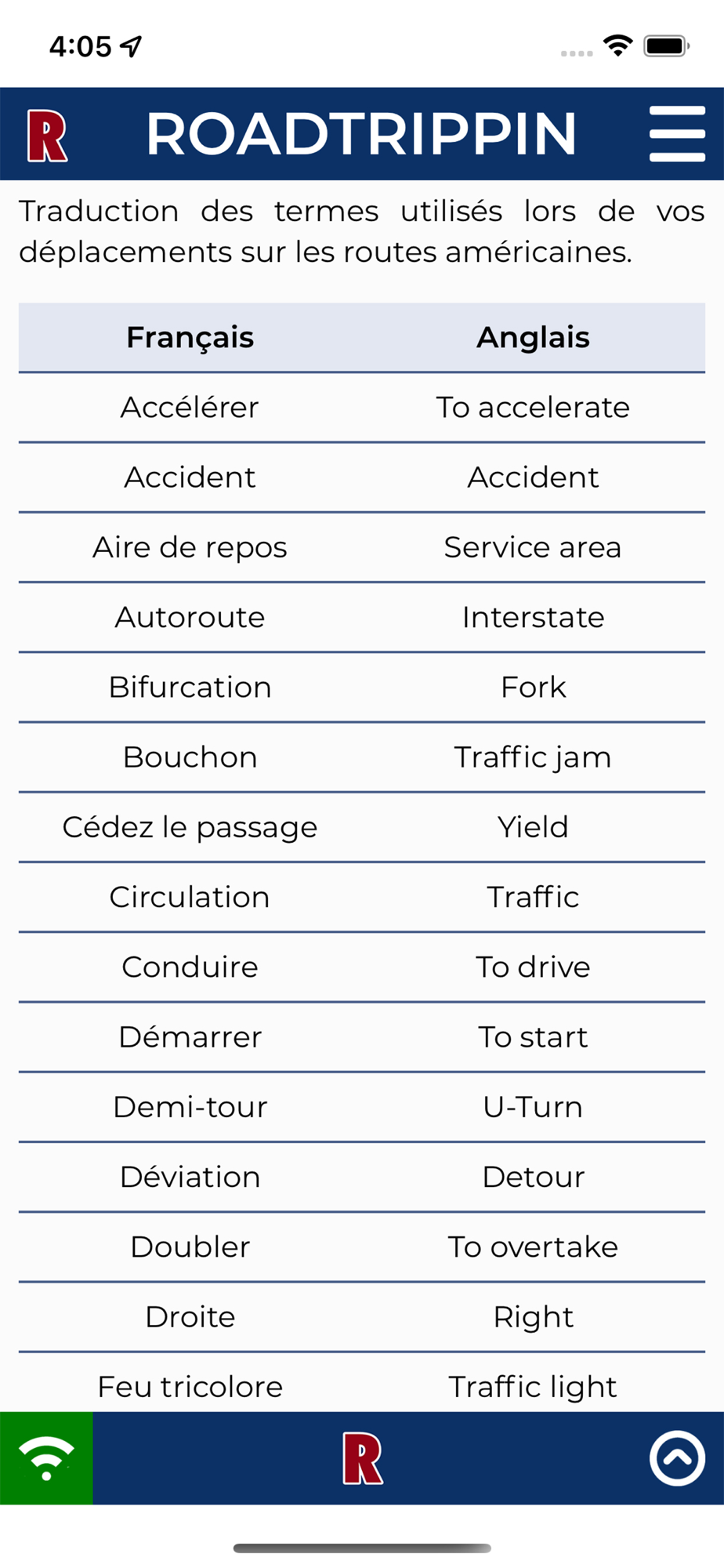 4:05

R ROADTRIPPIN

Traduction des termes utilisés lors de vos déplacements sur les routes américaines.

| Français | Anglais |
|---|---|
| Accélérer | To accelerate |
| Accident | Accident |
| Aire de repos | Service area |
| Autoroute | Interstate |
| Bifurcation | Fork |
| Bouchon | Traffic jam |
| Cédez le passage | Yield |
| Circulation | Traffic |
| Conduire | To drive |
| Démarrer | To start |
| Demi-tour | U-Turn |
| Déviation | Detour |
| Doubler | To overtake |
| Droite | Right |
| Feu tricolore | Traffic light |

R